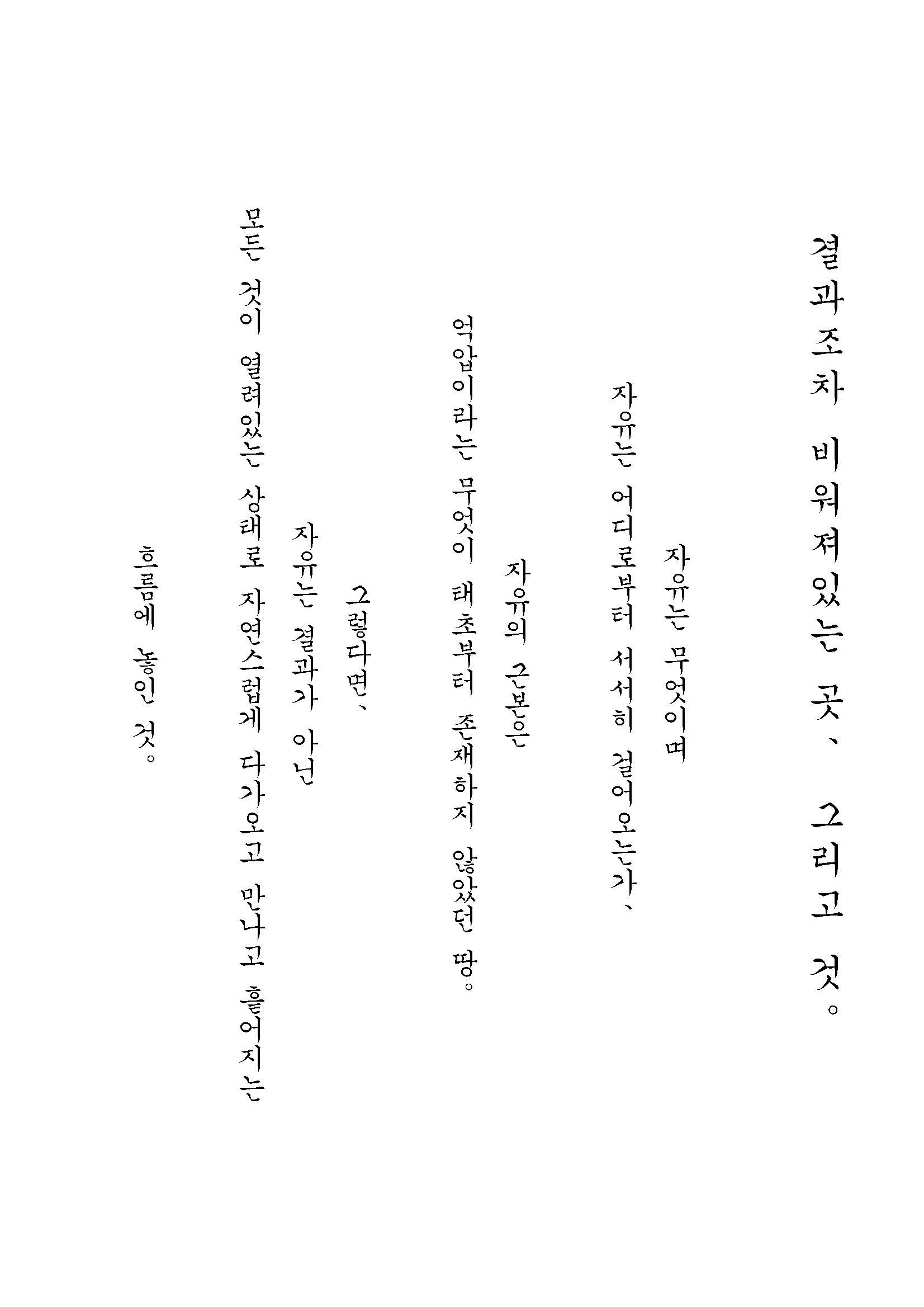 결과조차 비워져있는 곳、 그리고 것。

자유는 무엇이며

자유는 어디로부터 서서히 걸어오는가、

자유의 근본은

억압이라는 무엇이 태초부터 존재하지 않았던 땅。

그렇다면、

자유는 결과가 아닌

모든 것이 열려있는 상태로 자연스럽게 다가오고 만나고 흩어지는

흐름에 놓인 것。